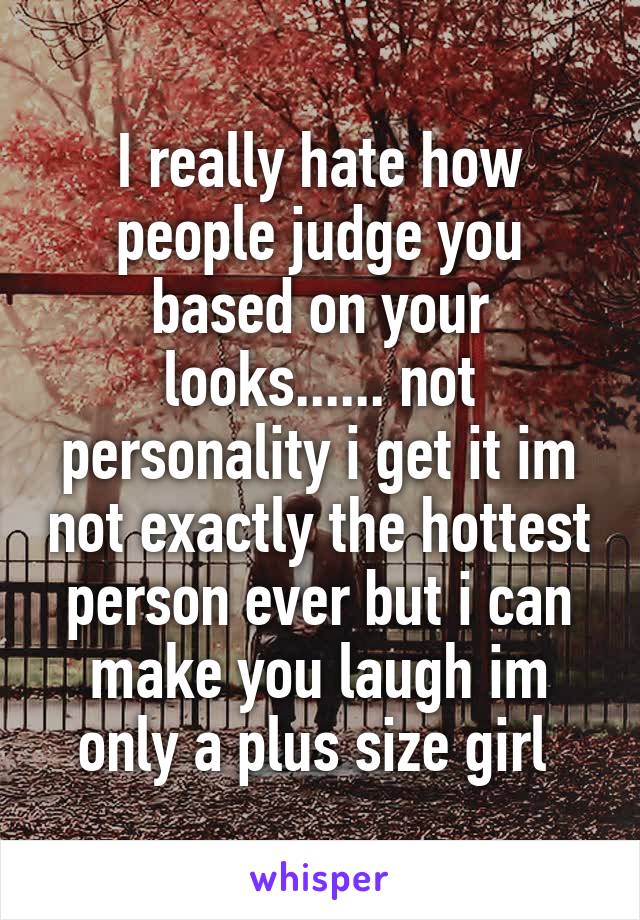 I really hate how people judge you based on your looks...... not personality i get it im not exactly the hottest person ever but i can make you laugh im only a plus size girl

whisper